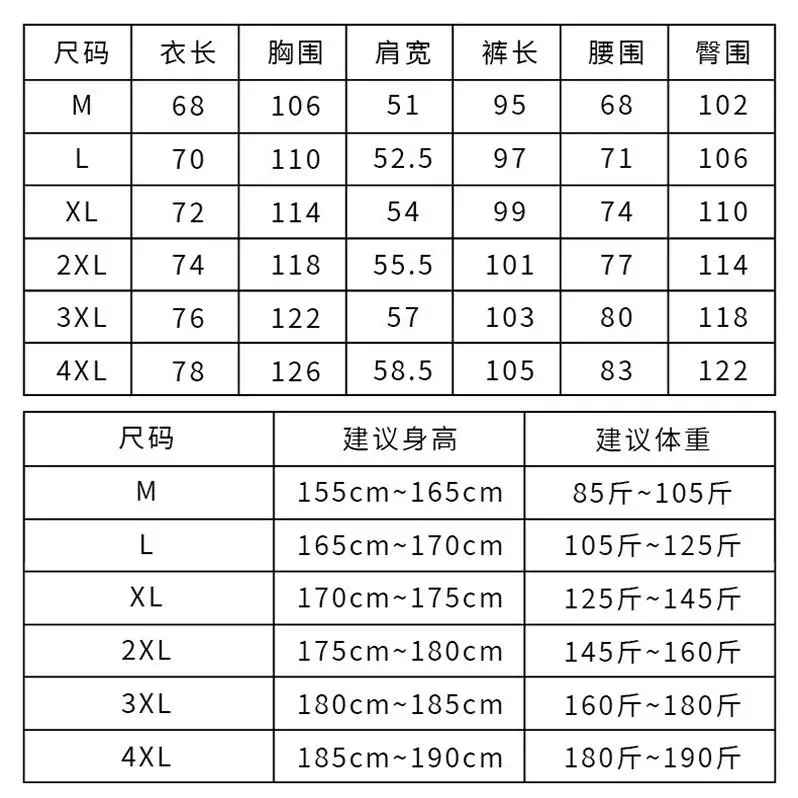 | 尺码 | 衣长 | 胸围 | 肩宽 | 裤长 | 腰围 | 臀围 |
|---|---|---|---|---|---|---|
| M | 68 | 106 | 51 | 95 | 68 | 102 |
| L | 70 | 110 | 52.5 | 97 | 71 | 106 |
| XL | 72 | 114 | 54 | 99 | 74 | 110 |
| 2XL | 74 | 118 | 55.5 | 101 | 77 | 114 |
| 3XL | 76 | 122 | 57 | 103 | 80 | 118 |
| 4XL | 78 | 126 | 58.5 | 105 | 83 | 122 |

| 尺码 | 建议身高 | 建议体重 |
|---|---|---|
| M | 155cm~165cm | 85斤~105斤 |
| L | 165cm~170cm | 105斤~125斤 |
| XL | 170cm~175cm | 125斤~145斤 |
| 2XL | 175cm~180cm | 145斤~160斤 |
| 3XL | 180cm~185cm | 160斤~180斤 |
| 4XL | 185cm~190cm | 180斤~190斤 |